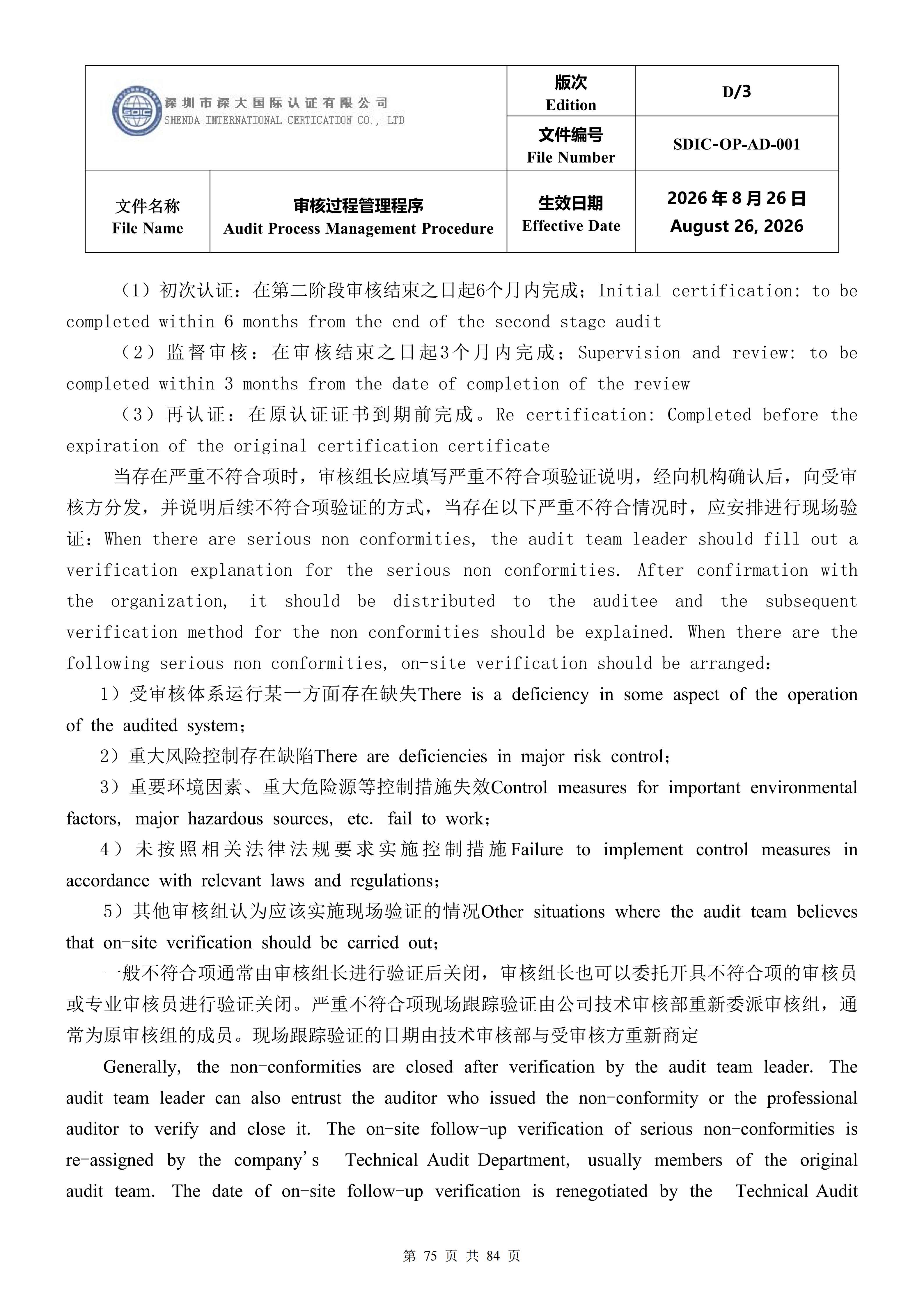 深圳市深大国际认证有限公司
SHENDA INTERNATIONAL CERTICATION CO., LTD

版次
Edition
D/3

文件编号
File Number
SDIC-OP-AD-001

文件名称
File Name
审核过程管理程序
Audit Process Management Procedure
生效日期
Effective Date
2026年8月26日
August 26, 2026

（1）初次认证：在第二阶段审核结束之日起6个月内完成；Initial certification: to be completed within 6 months from the end of the second stage audit

（2）监督审核：在审核结束之日起3个月内完成；Supervision and review: to be completed within 3 months from the date of completion of the review

（3）再认证：在原认证证书到期前完成。Re certification: Completed before the expiration of the original certification certificate

当存在严重不符合项时，审核组长应填写严重不符合项验证说明，经向机构确认后，向受审核方分发，并说明后续不符合项验证的方式，当存在以下严重不符合情况时，应安排进行现场验证：When there are serious non conformities, the audit team leader should fill out a verification explanation for the serious non conformities. After confirmation with the organization, it should be distributed to the auditee and the subsequent verification method for the non conformities should be explained. When there are the following serious non conformities, on-site verification should be arranged:

1）受审核体系运行某一方面存在缺失There is a deficiency in some aspect of the operation of the audited system;

2）重大风险控制存在缺陷There are deficiencies in major risk control;

3）重要环境因素、重大危险源等控制措施失效Control measures for important environmental factors, major hazardous sources, etc. fail to work;

4）未按照相关法律法规要求实施控制措施Failure to implement control measures in accordance with relevant laws and regulations;

5）其他审核组认为应该实施现场验证的情况Other situations where the audit team believes that on-site verification should be carried out;

一般不符合项通常由审核组长进行验证后关闭，审核组长也可以委托开具不符合项的审核员或专业审核员进行验证关闭。严重不符合项现场跟踪验证由公司技术审核部重新委派审核组，通常为原审核组的成员。现场跟踪验证的日期由技术审核部与受审核方重新商定

Generally, the non-conformities are closed after verification by the audit team leader. The audit team leader can also entrust the auditor who issued the non-conformity or the professional auditor to verify and close it. The on-site follow-up verification of serious non-conformities is re-assigned by the company's Technical Audit Department, usually members of the original audit team. The date of on-site follow-up verification is renegotiated by the Technical Audit

第75页 共84页